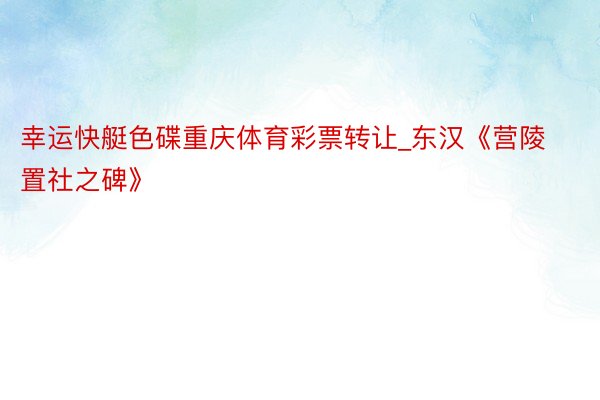 幸运快艇色碟重庆体育彩票转让_东汉《营陵置社之碑》